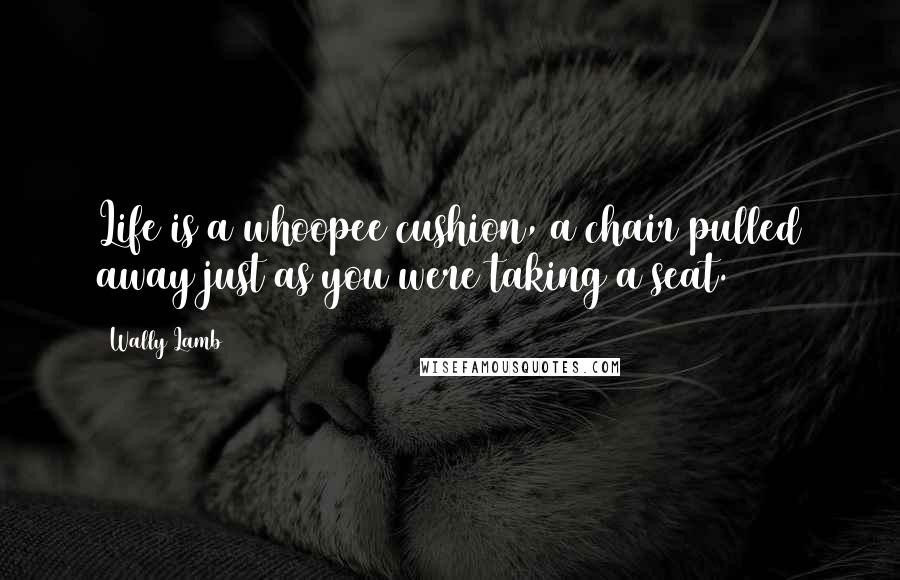 Life is a whoopee cushion, a chair pulled away just as you were taking a seat.

Wally Lamb

WISEFAMOUSQUOTES.COM